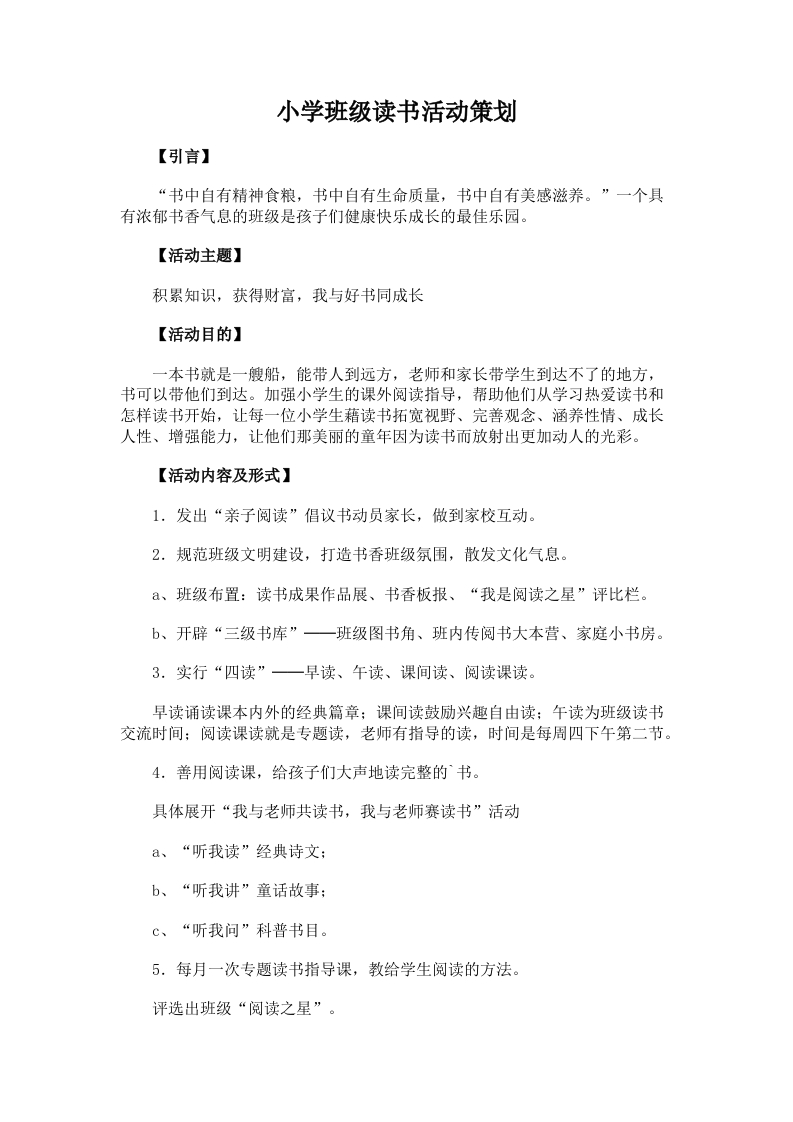 小学班级读书活动策划

【引言】

“书中自有精神食粮，书中自有生命质量，书中自有美感滋养。”一个具有浓郁书香气息的班级是孩子们健康快乐成长的最佳乐园。

【活动主题】

积累知识，获得财富，我与好书同成长

【活动目的】

一本书就是一艘船，能带人到远方，老师和家长带学生到达不了的地方，书可以带他们到达。加强小学生的课外阅读指导，帮助他们从学习热爱读书和怎样读书开始，让每一位小学生藉读书拓宽视野、完善观念、涵养性情、成长人性、增强能力，让他们那美丽的童年因为读书而放射出更加动人的光彩。

【活动内容及形式】

1．发出“亲子阅读”倡议书动员家长，做到家校互动。

2．规范班级文明建设，打造书香班级氛围，散发文化气息。

a、班级布置：读书成果作品展、书香板报、“我是阅读之星”评比栏。

b、开辟“三级书库”——班级图书角、班内传阅书大本营、家庭小书房。

3．实行“四读”——早读、午读、课间读、阅读课读。

早读诵读课本内外的经典篇章；课间读鼓励兴趣自由读；午读为班级读书交流时间；阅读课读就是专题读，老师有指导的读，时间是每周四下午第二节。

4．善用阅读课，给孩子们大声地读完整的`书。

具体展开“我与老师共读书，我与老师赛读书”活动

a、“听我读”经典诗文；

b、“听我讲”童话故事；

c、“听我问”科普书目。

5．每月一次专题读书指导课，教给学生阅读的方法。

评选出班级“阅读之星”。